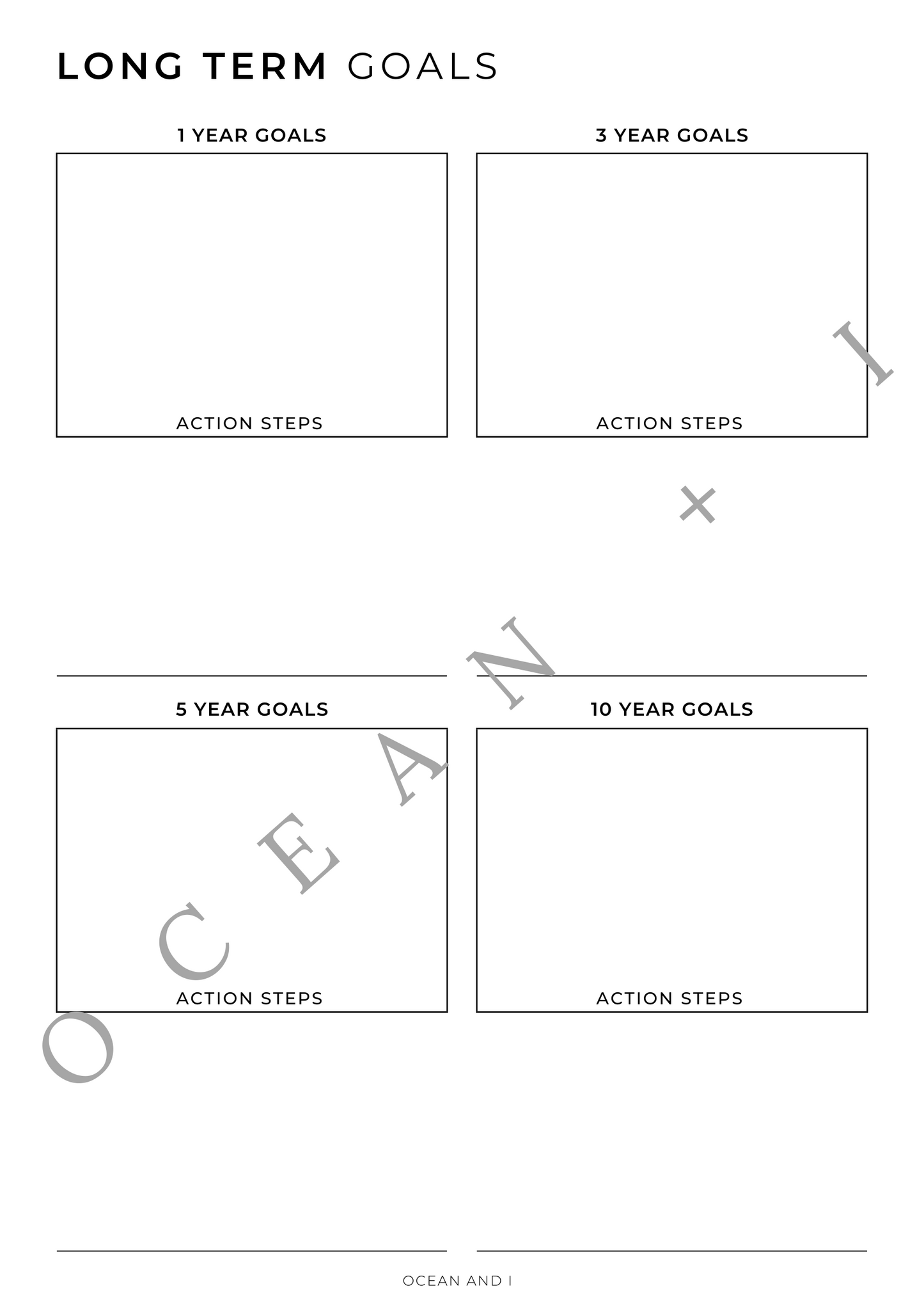 LONG TERM GOALS

1 YEAR GOALS

ACTION STEPS

3 YEAR GOALS

ACTION STEPS

5 YEAR GOALS

ACTION STEPS

10 YEAR GOALS

ACTION STEPS

OCEAN × I

OCEAN AND I